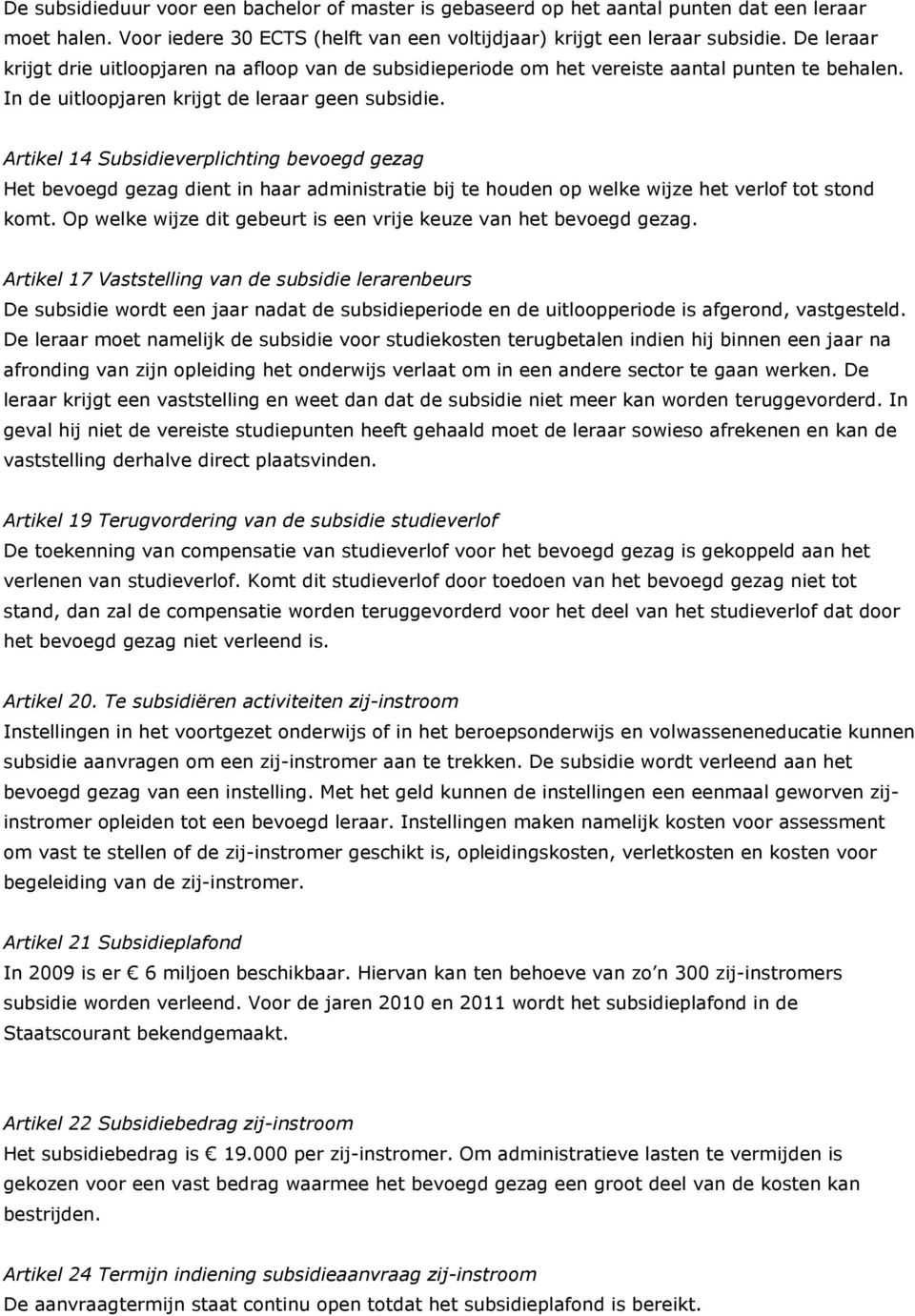 De subsidieduur voor een bachelor of master is gebaseerd op het aantal punten dat een leraar moet halen. Voor iedere 30 ECTS (helft van een voltijdjaar) krijgt een leraar subsidie. De leraar krijgt drie uitloopjaren na afloop van de subsidieperiode om het vereiste aantal punten te behalen. In de uitloopjaren krijgt de leraar geen subsidie.

Artikel 14 Subsidieverplichting bevoegd gezag
Het bevoegd gezag dient in haar administratie bij te houden op welke wijze het verlof tot stond komt. Op welke wijze dit gebeurt is een vrije keuze van het bevoegd gezag.

Artikel 17 Vaststelling van de subsidie lerarenbeurs
De subsidie wordt een jaar nadat de subsidieperiode en de uitloopperiode is afgerond, vastgesteld. De leraar moet namelijk de subsidie voor studiekosten terugbetalen indien hij binnen een jaar na afronding van zijn opleiding het onderwijs verlaat om in een andere sector te gaan werken. De leraar krijgt een vaststelling en weet dan dat de subsidie niet meer kan worden teruggevorderd. In geval hij niet de vereiste studiepunten heeft gehaald moet de leraar sowieso afrekenen en kan de vaststelling derhalve direct plaatsvinden.

Artikel 19 Terugvordering van de subsidie studieverlof
De toekenning van compensatie van studieverlof voor het bevoegd gezag is gekoppeld aan het verlenen van studieverlof. Komt dit studieverlof door toedoen van het bevoegd gezag niet tot stand, dan zal de compensatie worden teruggevorderd voor het deel van het studieverlof dat door het bevoegd gezag niet verleend is.

Artikel 20. Te subsidiëren activiteiten zij-instroom
Instellingen in het voortgezet onderwijs of in het beroepsonderwijs en volwasseneneducatie kunnen subsidie aanvragen om een zij-instromer aan te trekken. De subsidie wordt verleend aan het bevoegd gezag van een instelling. Met het geld kunnen de instellingen een eenmaal geworven zij-instromer opleiden tot een bevoegd leraar. Instellingen maken namelijk kosten voor assessment om vast te stellen of de zij-instromer geschikt is, opleidingskosten, verletkosten en kosten voor begeleiding van de zij-instromer.

Artikel 21 Subsidieplafond
In 2009 is er € 6 miljoen beschikbaar. Hiervan kan ten behoeve van zo'n 300 zij-instromers subsidie worden verleend. Voor de jaren 2010 en 2011 wordt het subsidieplafond in de Staatscourant bekendgemaakt.

Artikel 22 Subsidiebedrag zij-instroom
Het subsidiebedrag is € 19.000 per zij-instromer. Om administratieve lasten te vermijden is gekozen voor een vast bedrag waarmee het bevoegd gezag een groot deel van de kosten kan bestrijden.

Artikel 24 Termijn indiening subsidieaanvraag zij-instroom
De aanvraagtermijn staat continu open totdat het subsidieplafond is bereikt.